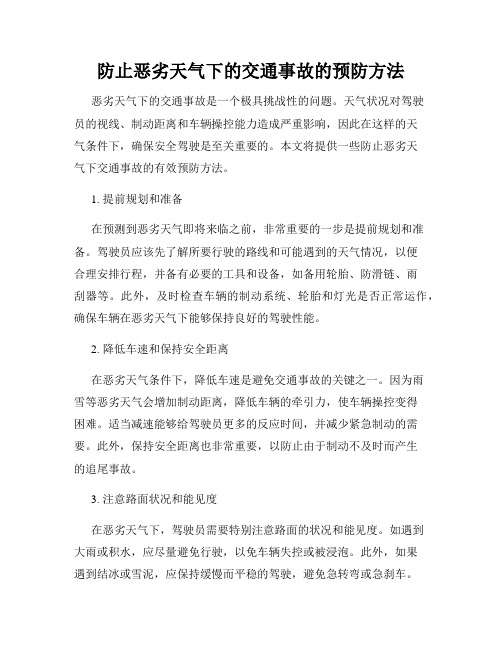 防止恶劣天气下的交通事故的预防方法

恶劣天气下的交通事故是一个极具挑战性的问题。天气状况对驾驶员的视线、制动距离和车辆操控能力造成严重影响，因此在这样的天气条件下，确保安全驾驶是至关重要的。本文将提供一些防止恶劣天气下交通事故的有效预防方法。

1. 提前规划和准备

在预测到恶劣天气即将来临之前，非常重要的一步是提前规划和准备。驾驶员应该先了解所要行驶的路线和可能遇到的天气情况，以便合理安排行程，并备有必要的工具和设备，如备用轮胎、防滑链、雨刮器等。此外，及时检查车辆的制动系统、轮胎和灯光是否正常运作，确保车辆在恶劣天气下能够保持良好的驾驶性能。

2. 降低车速和保持安全距离

在恶劣天气条件下，降低车速是避免交通事故的关键之一。因为雨雪等恶劣天气会增加制动距离，降低车辆的牵引力，使车辆操控变得困难。适当减速能够给驾驶员更多的反应时间，并减少紧急制动的需要。此外，保持安全距离也非常重要，以防止由于制动不及时而产生的追尾事故。

3. 注意路面状况和能见度

在恶劣天气下，驾驶员需要特别注意路面的状况和能见度。如遇到大雨或积水，应尽量避免行驶，以免车辆失控或被浸泡。此外，如果遇到结冰或雪泥，应保持缓慢而平稳的驾驶，避免急转弯或急刹车。